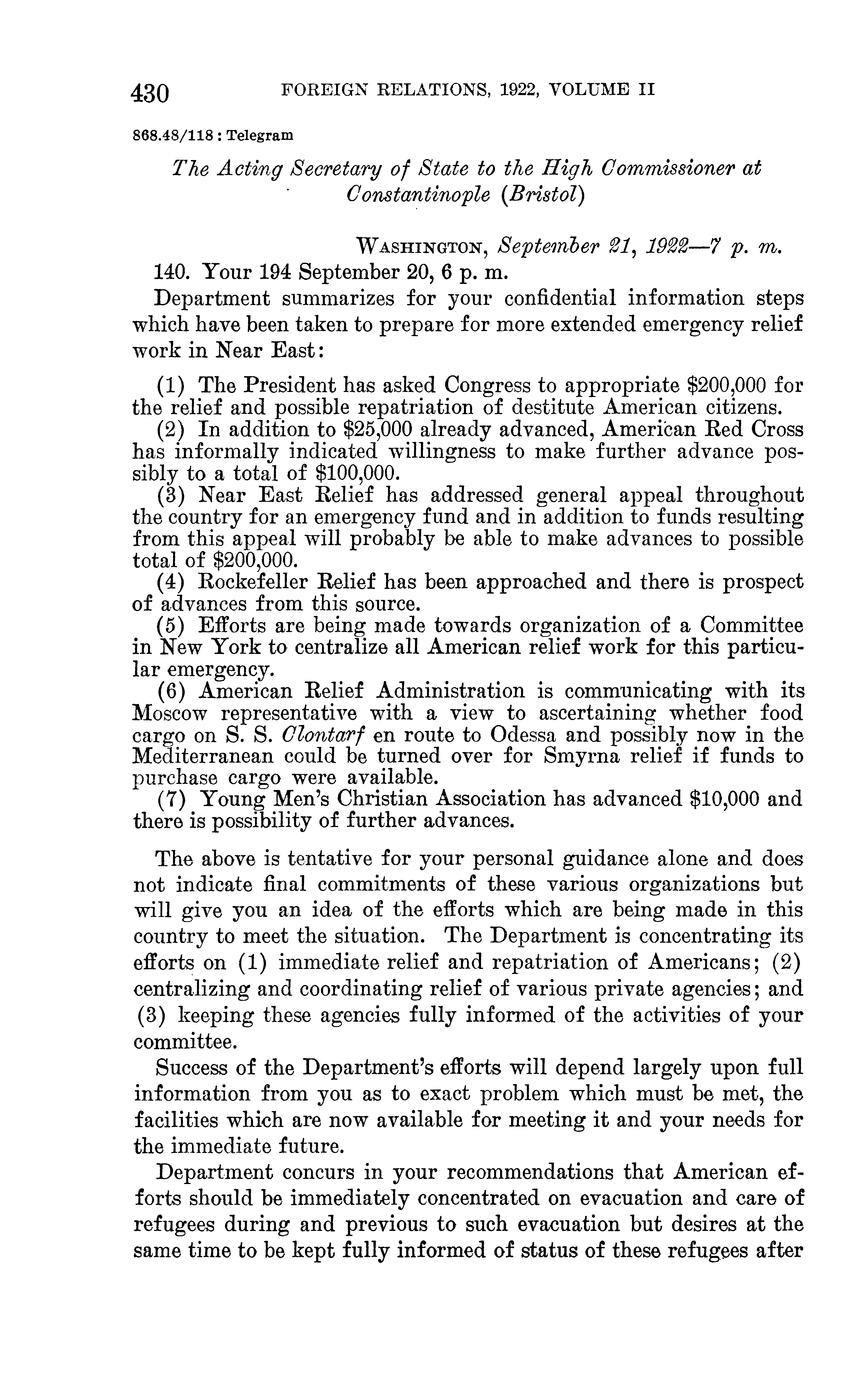 430 FOREIGN RELATIONS, 1922, VOLUME II

868.48/118 : Telegram

The Acting Secretary of State to the High Commissioner at Constantinople (Bristol)

WASHINGTON, September 21, 1922—7 p. m.

140. Your 194 September 20, 6 p. m.

Department summarizes for your confidential information steps which have been taken to prepare for more extended emergency relief work in Near East:

(1) The President has asked Congress to appropriate \$200,000 for the relief and possible repatriation of destitute American citizens.

(2) In addition to \$25,000 already advanced, American Red Cross has informally indicated willingness to make further advance possibly to a total of \$100,000.

(3) Near East Relief has addressed general appeal throughout the country for an emergency fund and in addition to funds resulting from this appeal will probably be able to make advances to possible total of \$200,000.

(4) Rockefeller Relief has been approached and there is prospect of advances from this source.

(5) Efforts are being made towards organization of a Committee in New York to centralize all American relief work for this particular emergency.

(6) American Relief Administration is communicating with its Moscow representative with a view to ascertaining whether food cargo on S. S. Clontarf en route to Odessa and possibly now in the Mediterranean could be turned over for Smyrna relief if funds to purchase cargo were available.

(7) Young Men's Christian Association has advanced \$10,000 and there is possibility of further advances.

The above is tentative for your personal guidance alone and does not indicate final commitments of these various organizations but will give you an idea of the efforts which are being made in this country to meet the situation. The Department is concentrating its efforts on (1) immediate relief and repatriation of Americans; (2) centralizing and coordinating relief of various private agencies; and (3) keeping these agencies fully informed of the activities of your committee.

Success of the Department's efforts will depend largely upon full information from you as to exact problem which must be met, the facilities which are now available for meeting it and your needs for the immediate future.

Department concurs in your recommendations that American efforts should be immediately concentrated on evacuation and care of refugees during and previous to such evacuation but desires at the same time to be kept fully informed of status of these refugees after